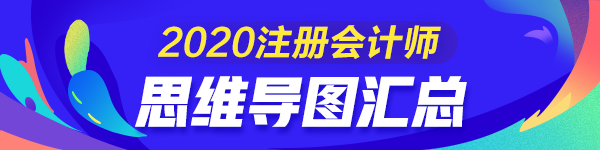 2020注册会计师
思维导图汇总